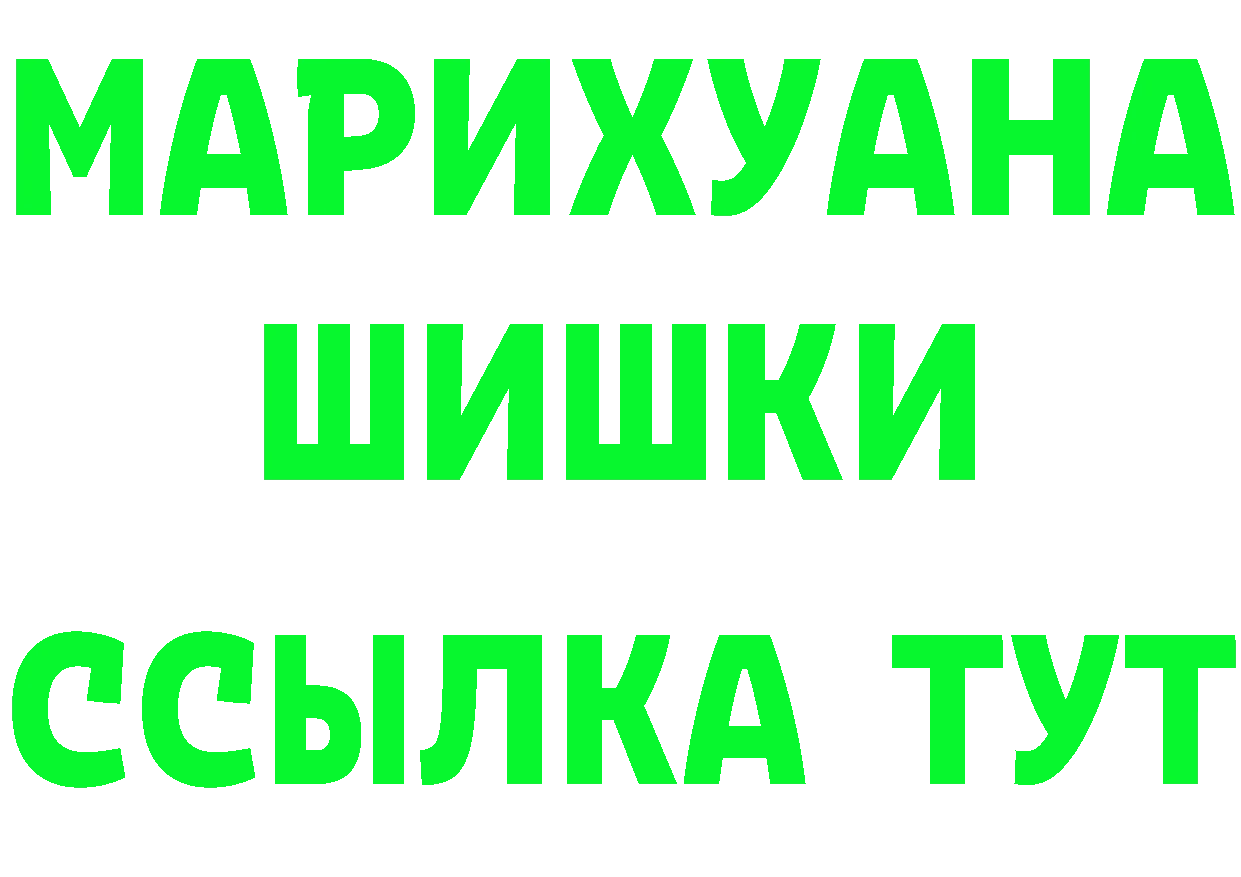 МАРИХУАНА
ШИШКИ
ССЫЛКА ТУТ